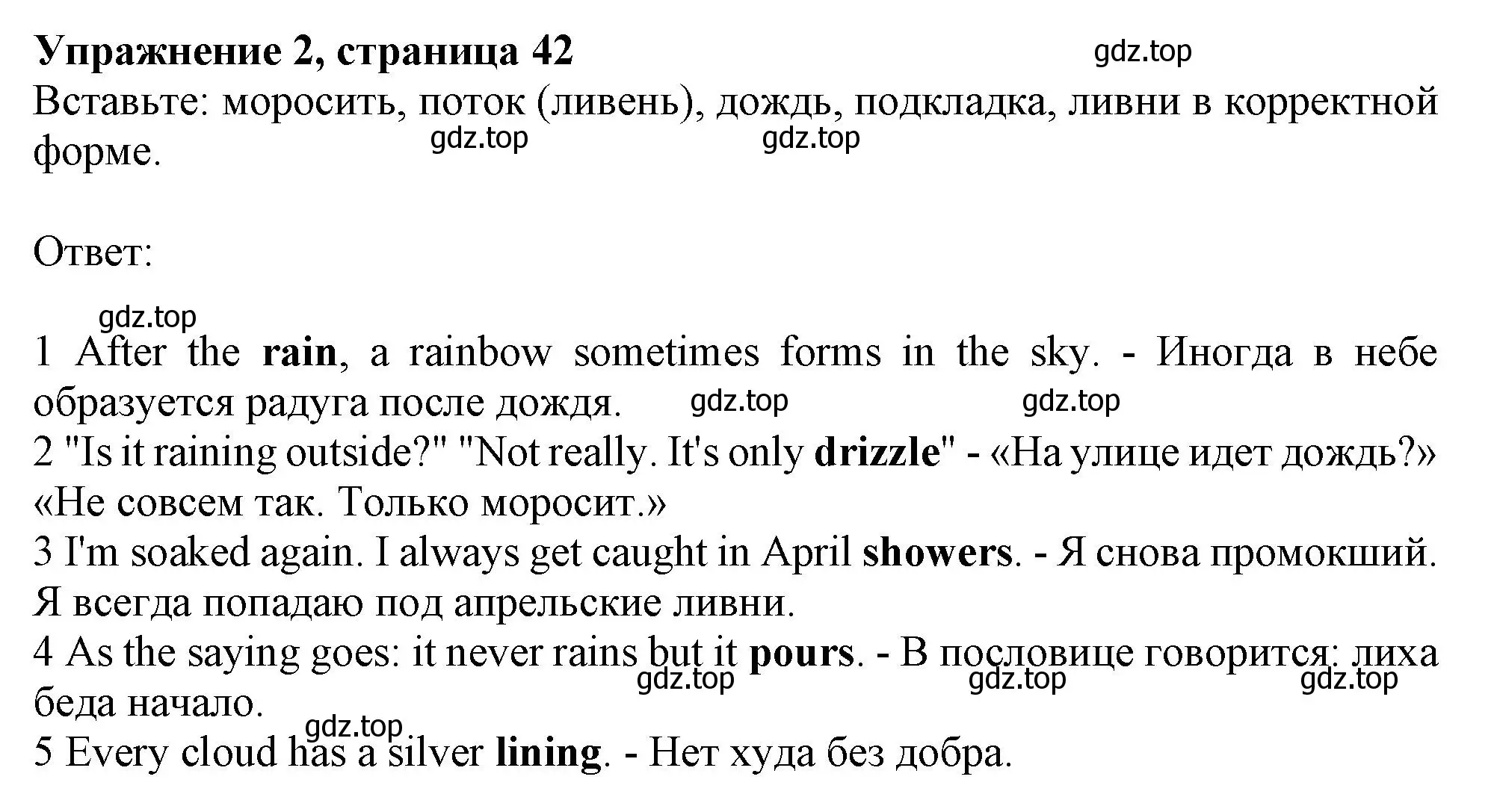 Упражнение 2, страница 42

gdz.top

Вставьте: моросить, поток (ливень), дождь, подкладка, ливни в корректной форме.

gdz.top gdz.top

Ответ:

gdz.top

1 After the rain, a rainbow sometimes forms in the sky. - Иногда в небе образуется радуга после дождя. gdz.top gdz.top
2 "Is it raining outside?" "Not really. It's only drizzle" - «На улице идет дождь?» «Не совсем так. Только моросит.»
3 I'm soaked again. I always get caught in April showers. - Я снова промокший. Я всегда попадаю под апрельские ливни.
4 As the saying goes: it never rains but it pours. - В пословице говорится: лиха беда начало. gdz.top gdz.top gdz.top
gdz.top
5 Every cloud has a silver lining. - Нет худа без добра.